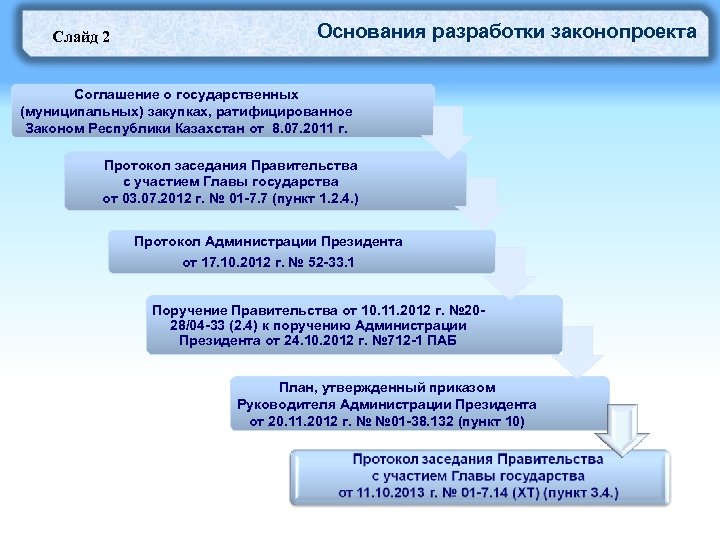 Слайд 2

Основания разработки законопроекта

Соглашение о государственных (муниципальных) закупках, ратифицированное Законом Республики Казахстан от 8.07.2011 г.

Протокол заседания Правительства с участием Главы государства от 03.07.2012 г. № 01-7.7 (пункт 1.2.4.)

Протокол Администрации Президента от 17.10.2012 г. № 52-33.1

Поручение Правительства от 10.11.2012 г. №20-28/04-33 (2.4) к поручению Администрации Президента от 24.10.2012 г. №712-1 ПАБ

План, утвержденный приказом Руководителя Администрации Президента от 20.11.2012 г. № №01-38.132 (пункт 10)

Протокол заседания Правительства с участием Главы государства от 11.10.2013 г. № 01-7.14 (ХТ) (пункт 3.4.)